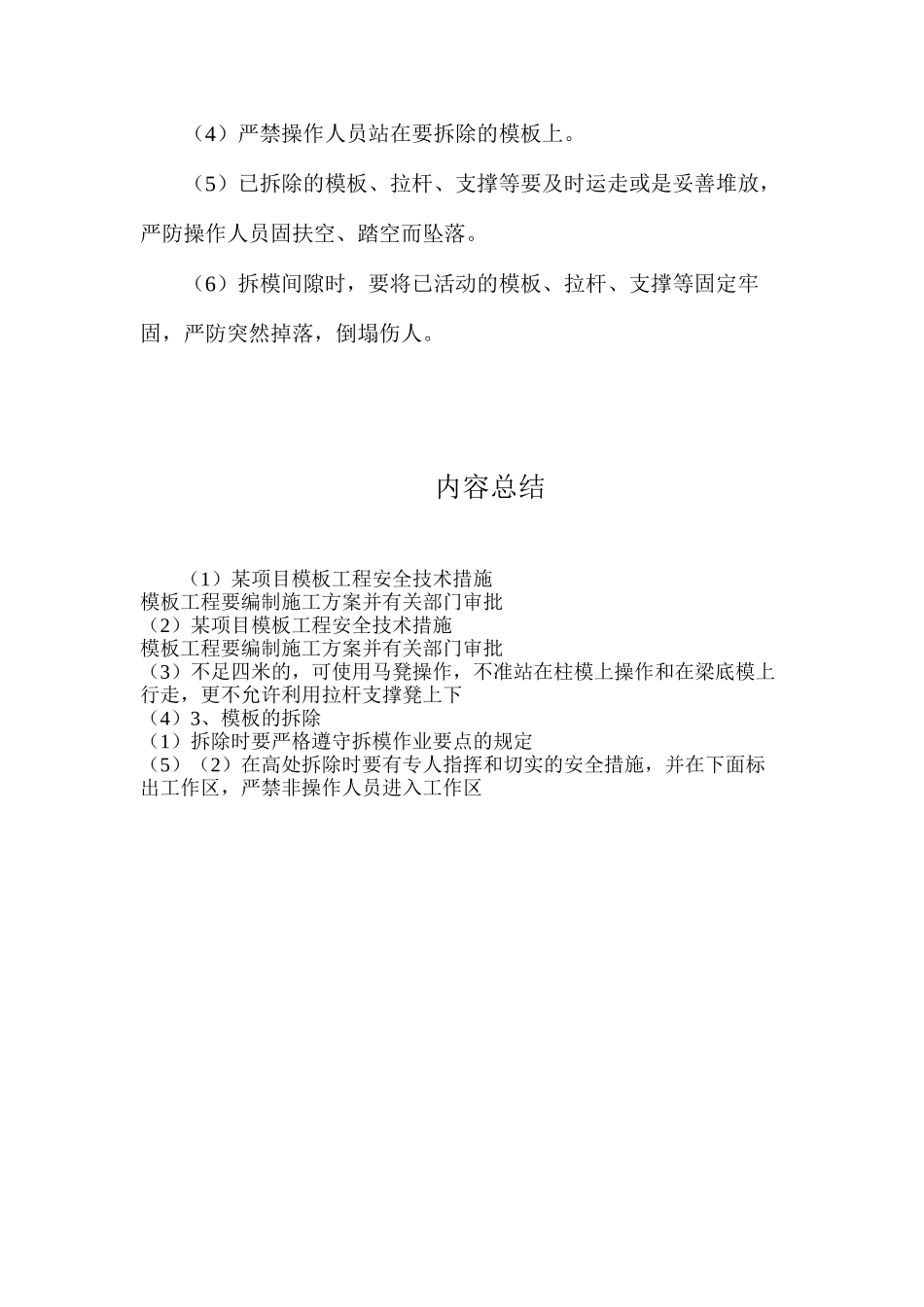 （4）严禁操作人员站在要拆除的模板上。

（5）已拆除的模板、拉杆、支撑等要及时运走或是妥善堆放，严防操作人员固扶空、踏空而坠落。

（6）拆模间隙时，要将已活动的模板、拉杆、支撑等固定牢固，严防突然掉落，倒塌伤人。

内容总结

（1）某项目模板工程安全技术措施
模板工程要编制施工方案并有关部门审批
（2）某项目模板工程安全技术措施
模板工程要编制施工方案并有关部门审批
（3）不足四米的，可使用马凳操作，不准站在柱模上操作和在梁底模上行走，更不允许利用拉杆支撑凳上下
（4）3、模板的拆除
（1）拆除时要严格遵守拆模作业要点的规定
（5）（2）在高处拆除时要有专人指挥和切实的安全措施，并在下面标出工作区，严禁非操作人员进入工作区